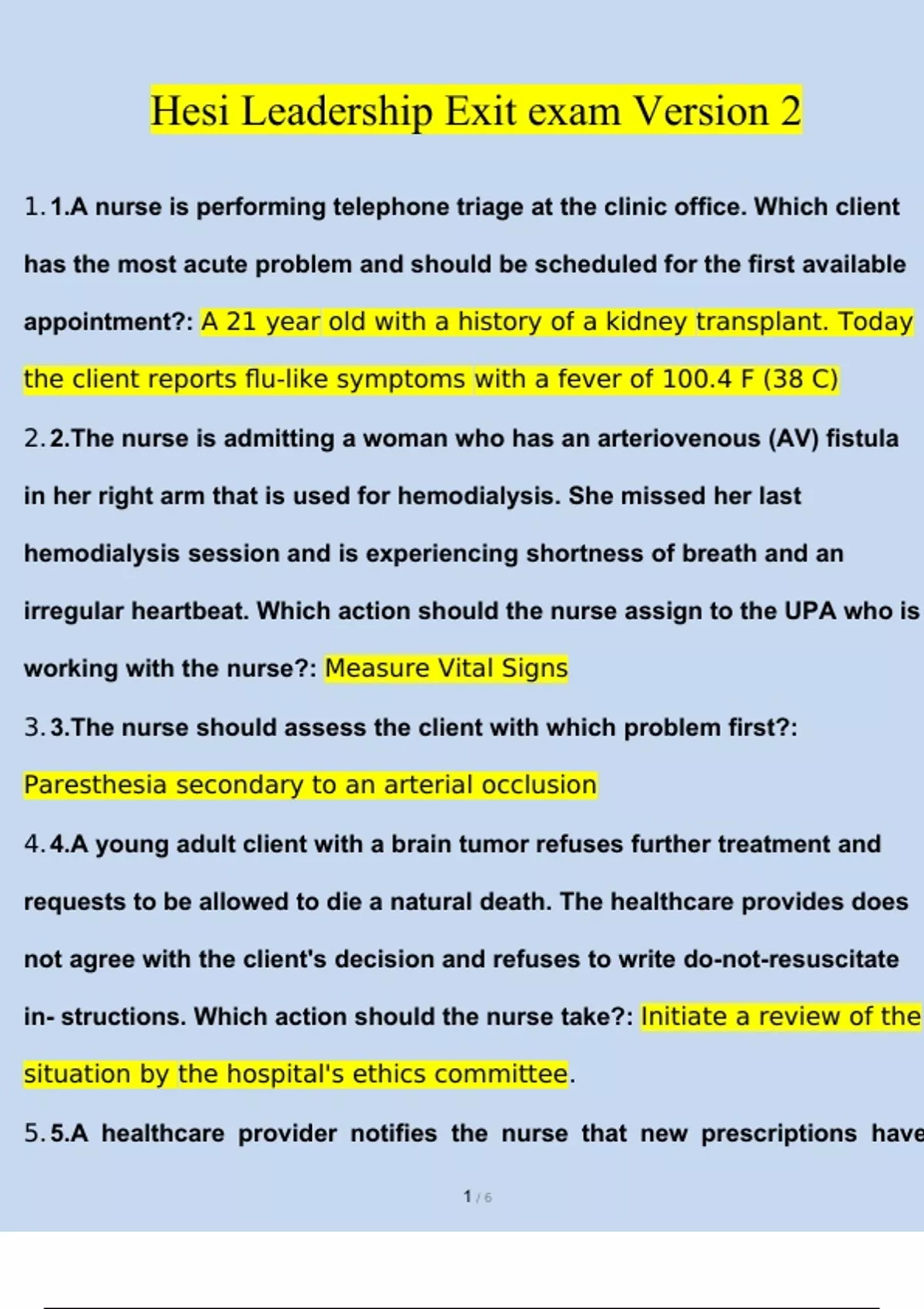 Hesi Leadership Exit exam Version 2

1. 1.A nurse is performing telephone triage at the clinic office. Which client has the most acute problem and should be scheduled for the first available appointment?: A 21 year old with a history of a kidney transplant. Today the client reports flu-like symptoms with a fever of 100.4 F (38 C)

2. 2.The nurse is admitting a woman who has an arteriovenous (AV) fistula in her right arm that is used for hemodialysis. She missed her last hemodialysis session and is experiencing shortness of breath and an irregular heartbeat. Which action should the nurse assign to the UPA who is working with the nurse?: Measure Vital Signs

3. 3.The nurse should assess the client with which problem first?: Paresthesia secondary to an arterial occlusion

4. 4.A young adult client with a brain tumor refuses further treatment and requests to be allowed to die a natural death. The healthcare provides does not agree with the client's decision and refuses to write do-not-resuscitate in- structions. Which action should the nurse take?: Initiate a review of the situation by the hospital's ethics committee.

5. 5.A healthcare provider notifies the nurse that new prescriptions have

1 / 6